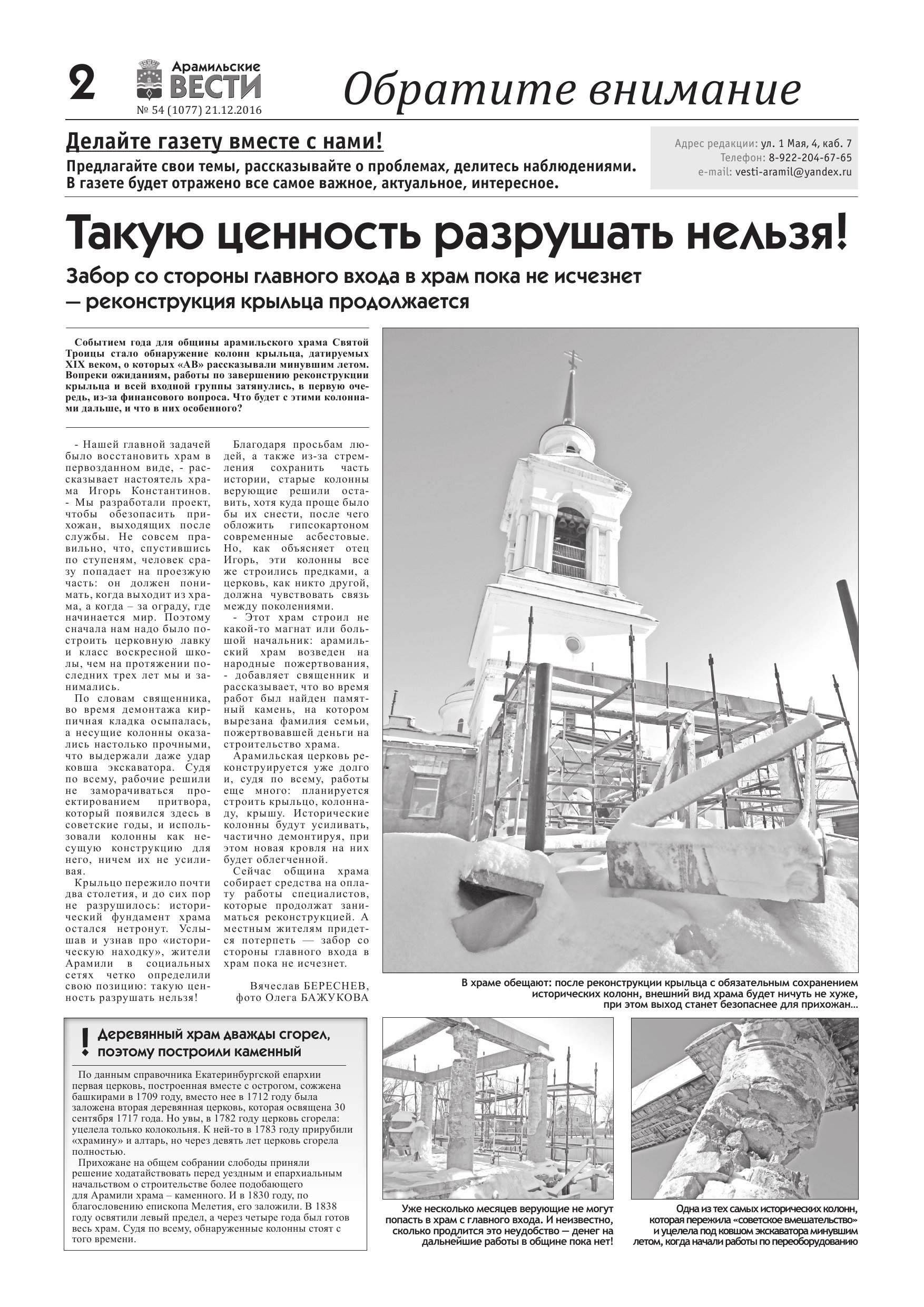 2 Арамильские ВЕСТИ
№ 54 (1077) 21.12.2016

Обратите внимание

Делайте газету вместе с нами!
Предлагайте свои темы, рассказывайте о проблемах, делитесь наблюдениями. В газете будет отражено все самое важное, актуальное, интересное.

Адрес редакции: ул. 1 Мая, 4, каб. 7
Телефон: 8-922-204-67-65
e-mail: vesti-aramil@yandex.ru

Такую ценность разрушать нельзя!

Забор со стороны главного входа в храм пока не исчезнет — реконструкция крыльца продолжается

Событием года для общины арамильского храма Святой Троицы стало обнаружение колонн крыльца, датируемых XIX веком, о которых «АВ» рассказывали минувшим летом. Вопреки ожиданиям, работы по завершению реконструкции крыльца и всей входной группы затянулись, в первую очередь, из-за финансового вопроса. Что будет с этими колоннами дальше, и что в них особенного?

- Нашей главной задачей было восстановить храм в первозданном виде, - рассказывает настоятель храма Игорь Константинов. - Мы разработали проект, чтобы обезопасить прихожан, выходящих после службы. Не совсем правильно, что, спустившись по ступеням, человек сразу попадает на проезжую часть: он должен понимать, когда выходит из храма, а когда – за ограду, где начинается мир. Поэтому сначала нам надо было построить церковную лавку и класс воскресной школы, чем на протяжении последних трех лет мы и занимались.

По словам священника, во время демонтажа кирпичная кладка осыпалась, а несущие колонны оказались настолько прочными, что выдержали даже удар ковша экскаватора. Судя по всему, рабочие решили не заморачиваться проектированием притвора, который появился здесь в советские годы, и использовали колонны как несущую конструкцию для него, ничем их не усиливая.

Крыльцо пережило почти два столетия, и до сих пор не разрушилось: исторический фундамент храма остался нетронут. Услышав и узнав про «историческую находку», жители Арамили в социальных сетях четко определили свою позицию: такую ценность разрушать нельзя!

Благодаря просьбам людей, а также из-за стремления сохранить часть истории, старые колонны верующие решили оставить, хотя куда проще было бы их снести, после чего обложить гипсокартоном современные асбестовые. Но, как объясняет отец Игорь, эти колонны все же строились предками, а церковь, как никто другой, должна чувствовать связь между поколениями.

- Этот храм строил не какой-то магнат или большой начальник: арамильский храм возведен на народные пожертвования, - добавляет священник и рассказывает, что во время работ был найден памятный камень, на котором вырезана фамилия семьи, пожертвовавшей деньги на строительство храма.

Арамильская церковь реконструируется уже долго и, судя по всему, работы еще много: планируется строить крыльцо, колоннаду, крышу. Исторические колонны будут усиливать, частично демонтируя, при этом новая кровля на них будет облегченной.

Сейчас община храма собирает средства на оплату работы специалистов, которые продолжат заниматься реконструкцией. А местным жителям придется потерпеть — забор со стороны главного входа в храм пока не исчезнет.

Вячеслав БЕРЕСНЕВ,
фото Олега БАЖУКОВА

В храме обещают: после реконструкции крыльца с обязательным сохранением исторических колонн, внешний вид храма будет ничуть не хуже, при этом выход станет безопаснее для прихожан...

! Деревянный храм дважды сгорел, поэтому построили каменный

По данным справочника Екатеринбургской епархии первая церковь, построенная вместе с острогом, сожжена башкирами в 1709 году, вместо нее в 1712 году была заложена вторая деревянная церковь, которая освящена 30 сентября 1717 года. Но увы, в 1782 году церковь сгорела: уцелела только колокольня. К ней-то в 1783 году прирубили «храмину» и алтарь, но через девять лет церковь сгорела полностью.

Прихожане на общем собрании слободы приняли решение ходатайствовать перед уездным и епархиальным начальством о строительстве более подобающего для Арамили храма – каменного. И в 1830 году, по благословению епископа Мелетия, его заложили. В 1838 году освятили левый предел, а через четыре года был готов весь храм. Судя по всему, обнаруженные колонны стоят с того времени.

Уже несколько месяцев верующие не могут попасть в храм с главного входа. И неизвестно, сколько продлится это неудобство — денег на дальнейшие работы в общине пока нет!

Одна из тех самых исторических колонн, которая пережила «советское вмешательство» и уцелела под ковшом экскаватора минувшим летом, когда начали работы по переоборудованию